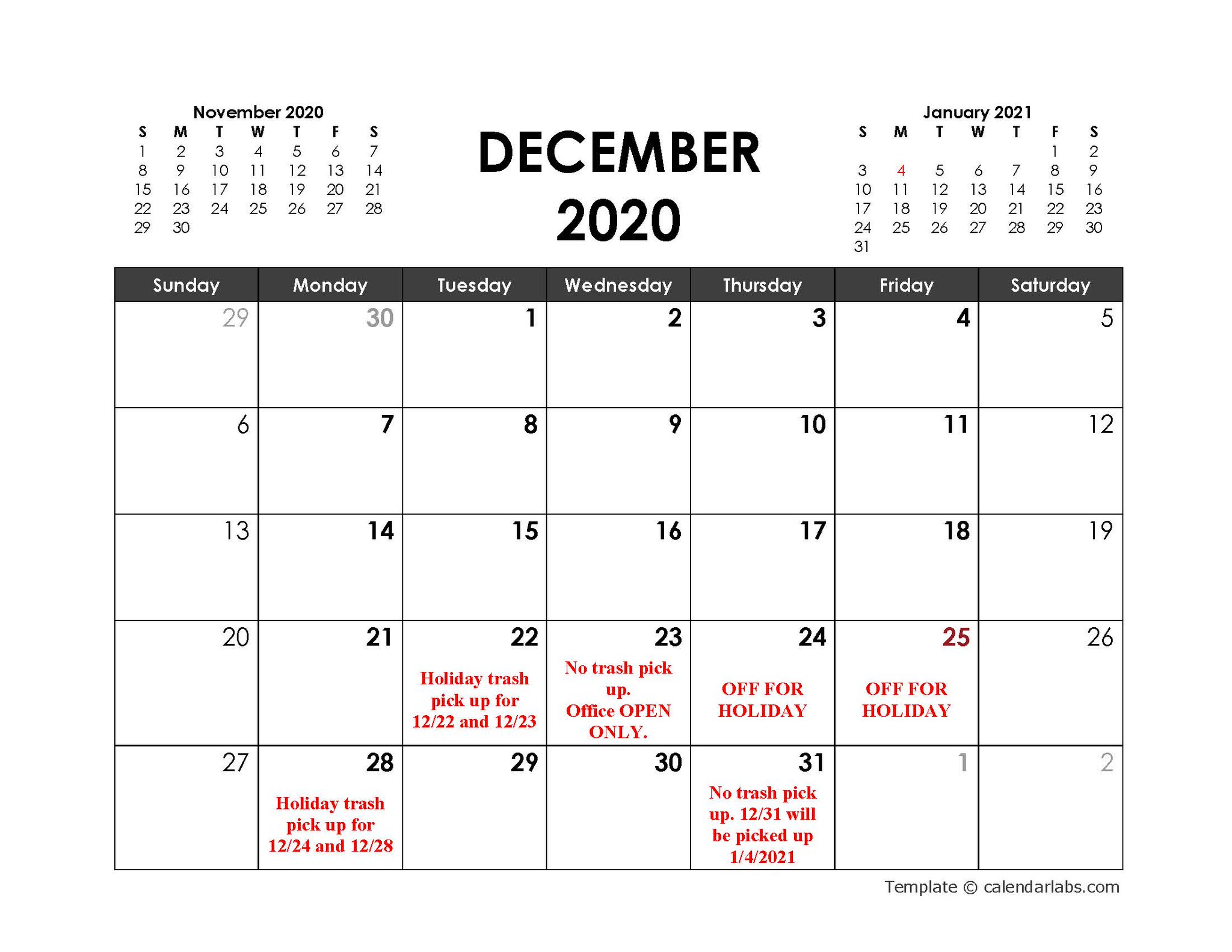 November 2020

| S | M | T | W | T | F | S |
|---|---|---|---|---|---|---|
| 1 | 2 | 3 | 4 | 5 | 6 | 7 |
| 8 | 9 | 10 | 11 | 12 | 13 | 14 |
| 15 | 16 | 17 | 18 | 19 | 20 | 21 |
| 22 | 23 | 24 | 25 | 26 | 27 | 28 |
| 29 | 30 | | | | | |

DECEMBER 2020

January 2021

| S | M | T | W | T | F | S |
|---|---|---|---|---|---|---|
| | | | | | 1 | 2 |
| 3 | 4 | 5 | 6 | 7 | 8 | 9 |
| 10 | 11 | 12 | 13 | 14 | 15 | 16 |
| 17 | 18 | 19 | 20 | 21 | 22 | 23 |
| 24 | 25 | 26 | 27 | 28 | 29 | 30 |
| 31 | | | | | | |

| Sunday | Monday | Tuesday | Wednesday | Thursday | Friday | Saturday |
|---|---|---|---|---|---|---|
| 29 | 30 | 1 | 2 | 3 | 4 | 5 |
| 6 | 7 | 8 | 9 | 10 | 11 | 12 |
| 13 | 14 | 15 | 16 | 17 | 18 | 19 |
| 20 | 21 | 22 Holiday trash pick up for 12/22 and 12/23 | 23 No trash pick up. Office OPEN ONLY. | 24 OFF FOR HOLIDAY | 25 OFF FOR HOLIDAY | 26 |
| 27 | 28 Holiday trash pick up for 12/24 and 12/28 | 29 | 30 | 31 No trash pick up. 12/31 will be picked up 1/4/2021 | 1 | 2 |

Template © calendarlabs.com